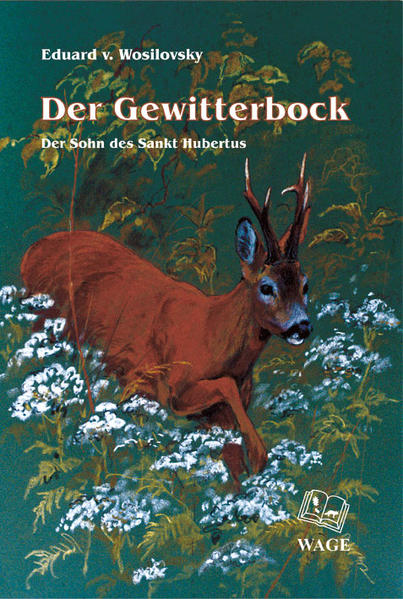 Eduard v. Wosilovsky

Der Gewitterbock

Der Sohn des Sankt Hubertus

WAGE